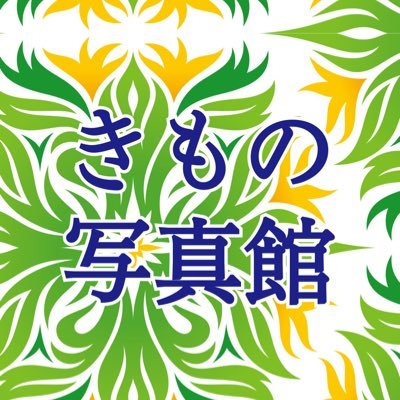 きもの
写真館